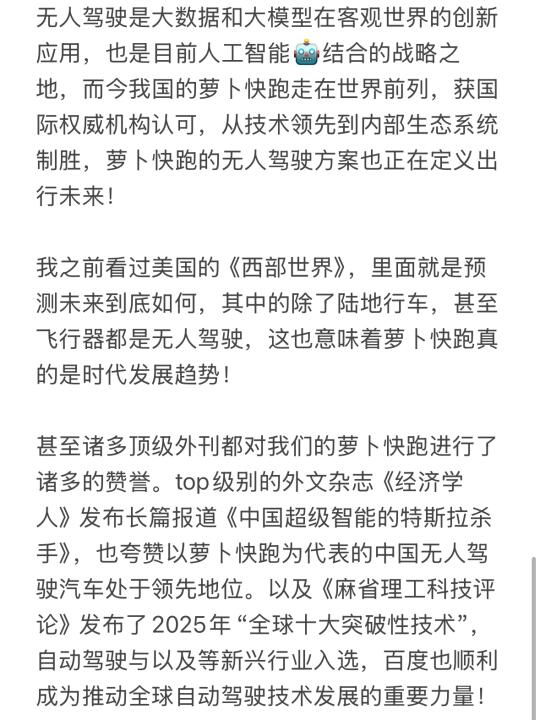 无人驾驶是大数据和大模型在客观世界的创新应用，也是目前人工智能🤖结合的战略之地，而今我国的萝卜快跑走在世界前列，获国际权威机构认可，从技术领先到内部生态系统制胜，萝卜快跑的无人驾驶方案也正在定义出行未来！

我之前看过美国的《西部世界》，里面就是预测未来到底如何，其中的除了陆地行车，甚至飞行器都是无人驾驶，这也意味着萝卜快跑真的是时代发展趋势！

甚至诸多顶级外刊都对我们的萝卜快跑进行了诸多的赞誉。top级别的外文杂志《经济学人》发布长篇报道《中国超级智能的特斯拉杀手》，也夸赞以萝卜快跑为代表的中国无人驾驶汽车处于领先地位。以及《麻省理工科技评论》发布了2025年“全球十大突破性技术”，自动驾驶与以及等新兴行业入选，百度也顺利成为推动全球自动驾驶技术发展的重要力量！